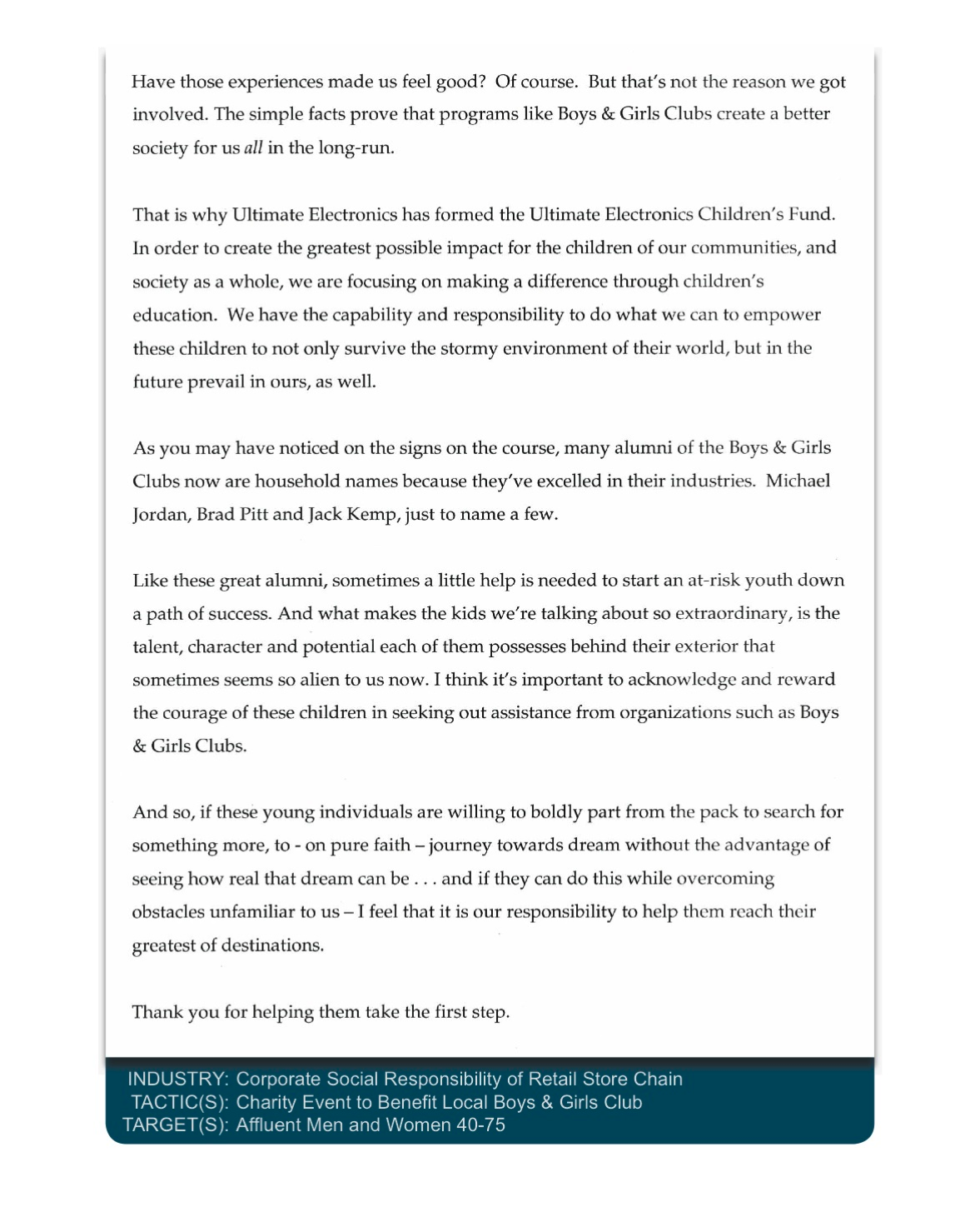 Have those experiences made us feel good? Of course. But that's not the reason we got involved. The simple facts prove that programs like Boys & Girls Clubs create a better society for us all in the long-run.

That is why Ultimate Electronics has formed the Ultimate Electronics Children's Fund. In order to create the greatest possible impact for the children of our communities, and society as a whole, we are focusing on making a difference through children's education. We have the capability and responsibility to do what we can to empower these children to not only survive the stormy environment of their world, but in the future prevail in ours, as well.

As you may have noticed on the signs on the course, many alumni of the Boys & Girls Clubs now are household names because they've excelled in their industries. Michael Jordan, Brad Pitt and Jack Kemp, just to name a few.

Like these great alumni, sometimes a little help is needed to start an at-risk youth down a path of success. And what makes the kids we're talking about so extraordinary, is the talent, character and potential each of them possesses behind their exterior that sometimes seems so alien to us now. I think it's important to acknowledge and reward the courage of these children in seeking out assistance from organizations such as Boys & Girls Clubs.

And so, if these young individuals are willing to boldly part from the pack to search for something more, to - on pure faith – journey towards dream without the advantage of seeing how real that dream can be . . . and if they can do this while overcoming obstacles unfamiliar to us – I feel that it is our responsibility to help them reach their greatest of destinations.

Thank you for helping them take the first step.

INDUSTRY: Corporate Social Responsibility of Retail Store Chain
TACTIC(S): Charity Event to Benefit Local Boys & Girls Club
TARGET(S): Affluent Men and Women 40-75